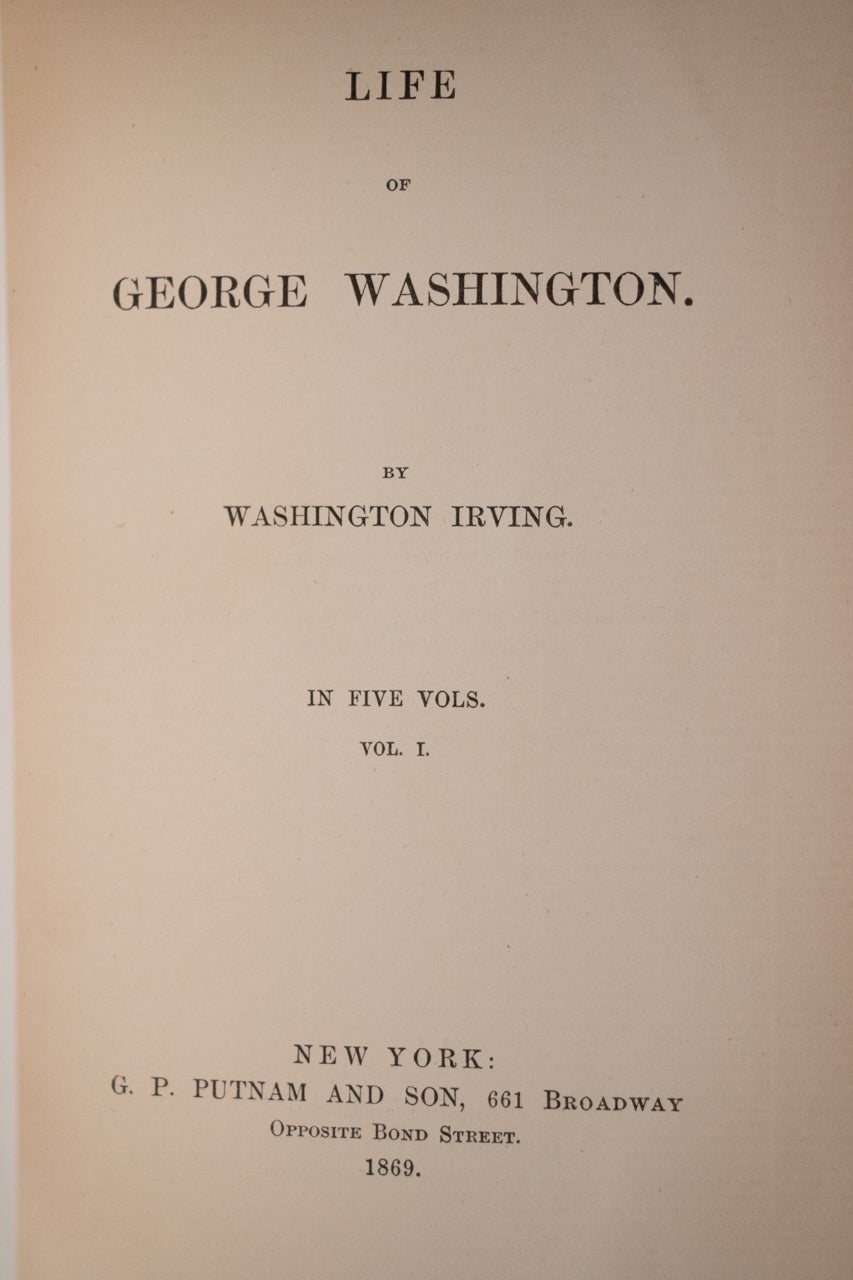 LIFE

OF

GEORGE WASHINGTON.

BY

WASHINGTON IRVING.

IN FIVE VOLS.

VOL. I.

NEW YORK:
G. P. PUTNAM AND SON, 661 BROADWAY
OPPOSITE BOND STREET.
1869.